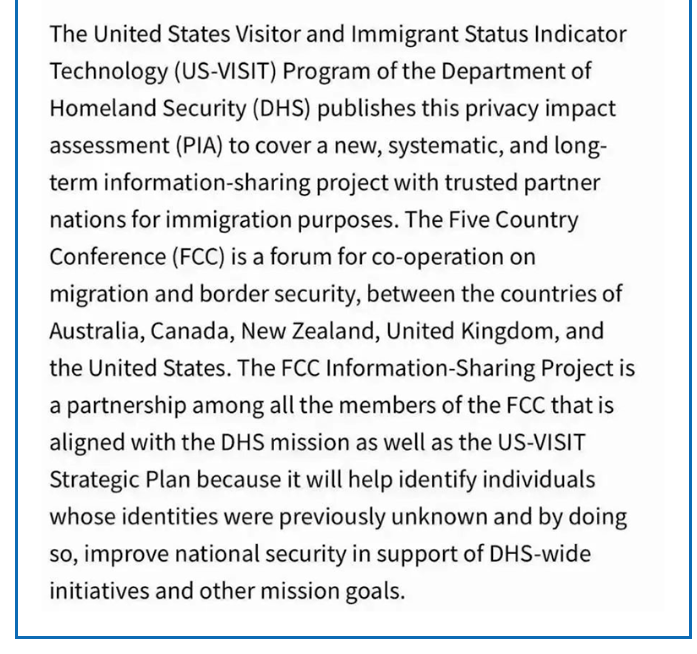 The United States Visitor and Immigrant Status Indicator Technology (US-VISIT) Program of the Department of Homeland Security (DHS) publishes this privacy impact assessment (PIA) to cover a new, systematic, and long-term information-sharing project with trusted partner nations for immigration purposes. The Five Country Conference (FCC) is a forum for co-operation on migration and border security, between the countries of Australia, Canada, New Zealand, United Kingdom, and the United States. The FCC Information-Sharing Project is a partnership among all the members of the FCC that is aligned with the DHS mission as well as the US-VISIT Strategic Plan because it will help identify individuals whose identities were previously unknown and by doing so, improve national security in support of DHS-wide initiatives and other mission goals.